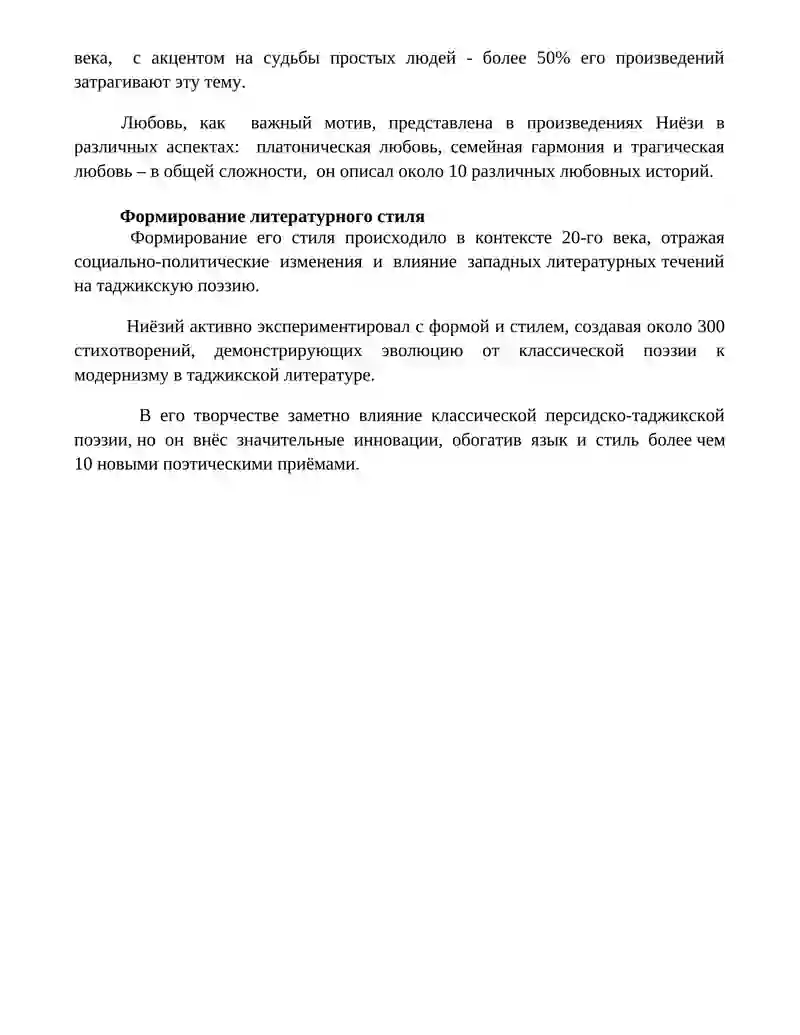 века, с акцентом на судьбы простых людей - более 50% его произведений затрагивают эту тему.

Любовь, как важный мотив, представлена в произведениях Ниёзи в различных аспектах: платоническая любовь, семейная гармония и трагическая любовь – в общей сложности, он описал около 10 различных любовных историй.

Формирование литературного стиля

Формирование его стиля происходило в контексте 20-го века, отражая социально-политические изменения и влияние западных литературных течений на таджикскую поэзию.

Ниёзий активно экспериментировал с формой и стилем, создавая около 300 стихотворений, демонстрирующих эволюцию от классической поэзии к модернизму в таджикской литературе.

В его творчестве заметно влияние классической персидско-таджикской поэзии, но он внёс значительные инновации, обогатив язык и стиль более чем 10 новыми поэтическими приёмами.